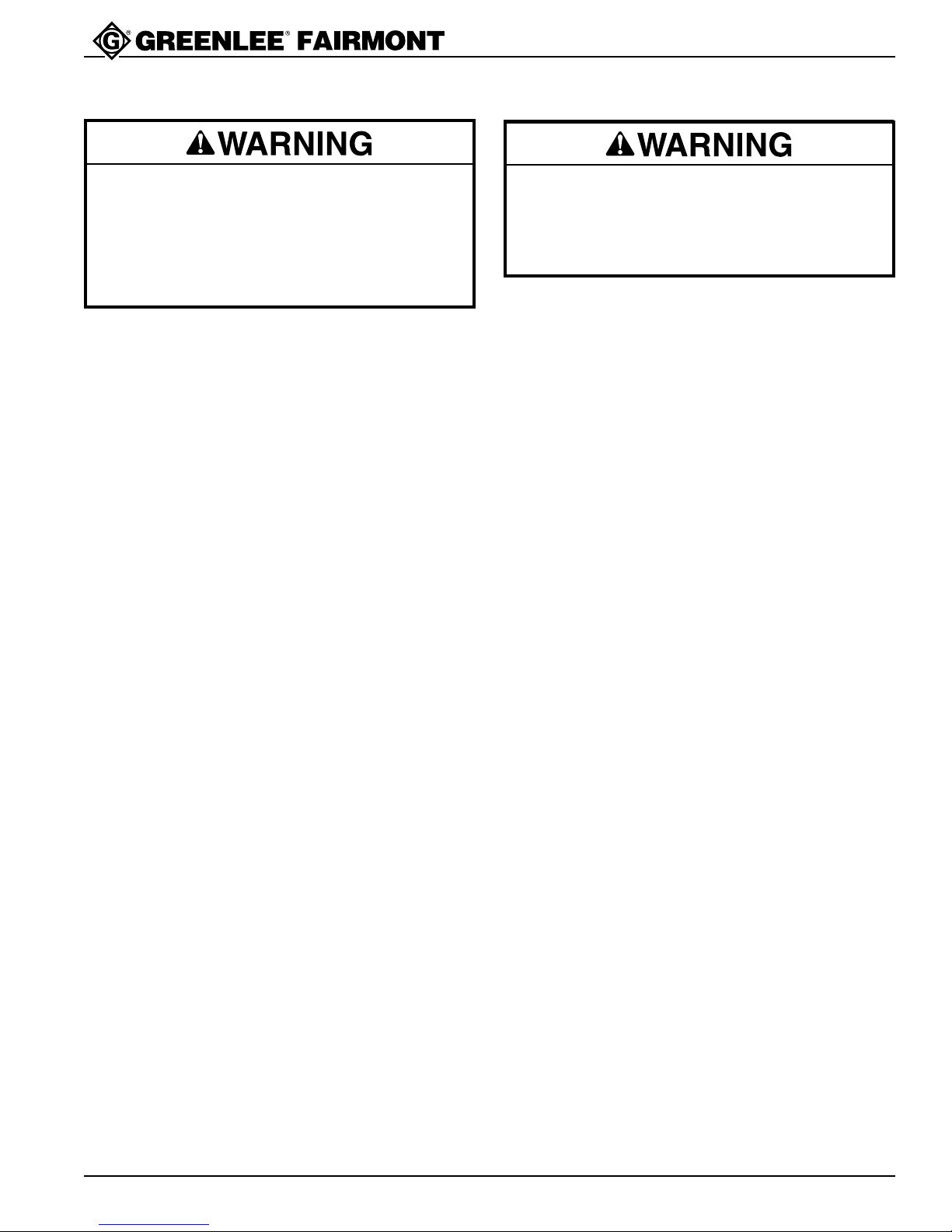 GREENLEE® FAIRMONT

WARNING

WARNING